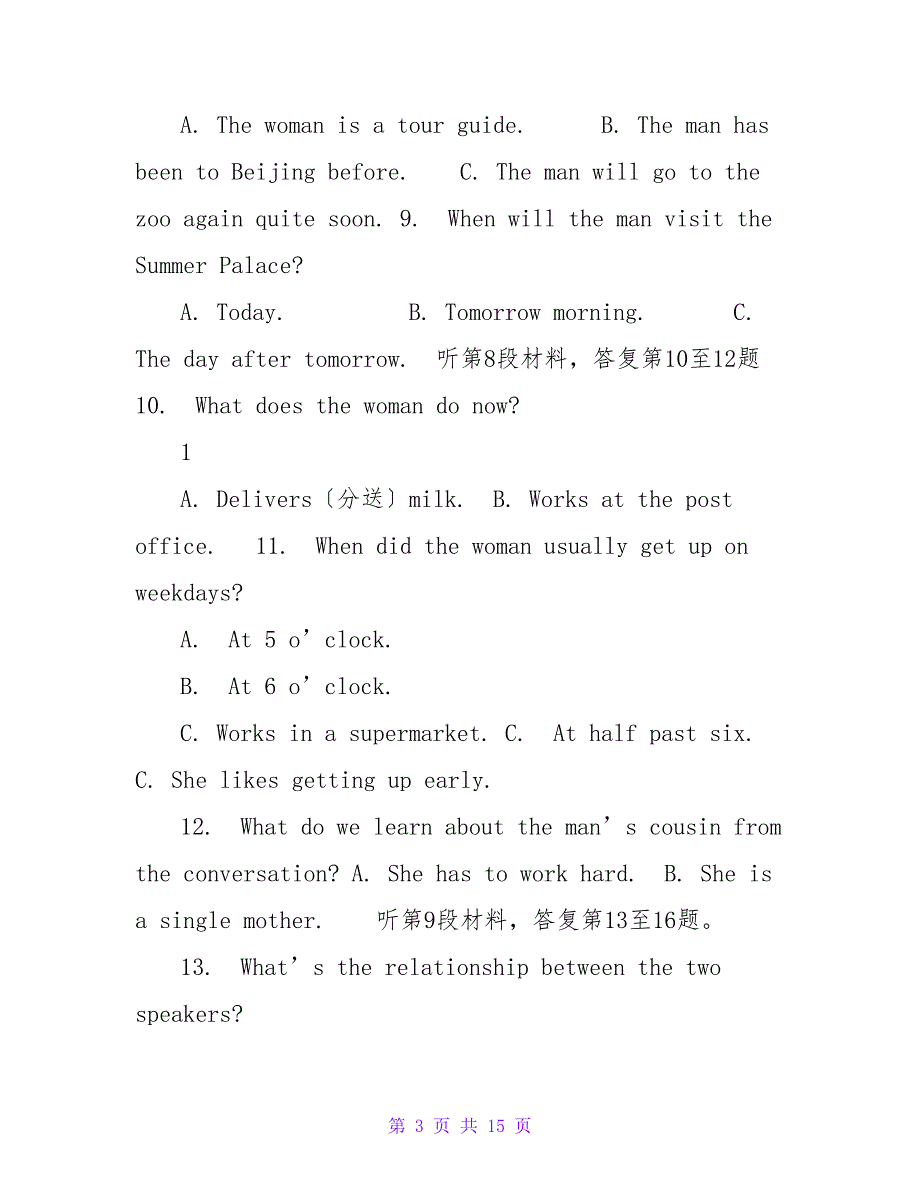 A. The woman is a tour guide. B. The man has been to Beijing before. C. The man will go to the zoo again quite soon. 9. When will the man visit the Summer Palace?

A. Today. B. Tomorrow morning. C. The day after tomorrow. 听第8段材料，答复第10至12题 10. What does the woman do now?

1

A. Delivers〔分送〕milk. B. Works at the post office. 11. When did the woman usually get up on weekdays?

A. At 5 o’clock.

B. At 6 o’clock.

C. Works in a supermarket. C. At half past six. C. She likes getting up early.

12. What do we learn about the man’s cousin from the conversation? A. She has to work hard. B. She is a single mother. 听第9段材料，答复第13至16题。

13. What’s the relationship between the two speakers?

第 3 页 共 15 页